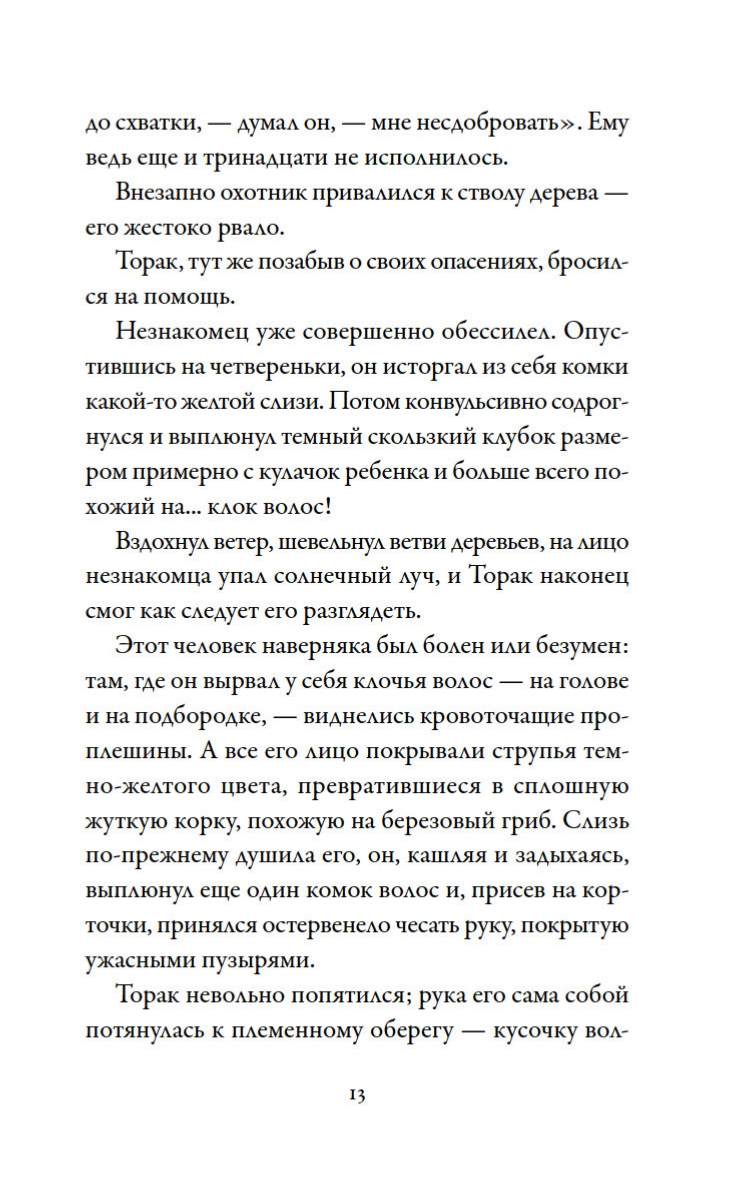 до схватки, — думал он, — мне несдобровать». Ему ведь еще и тринадцати не исполнилось.

Внезапно охотник привалился к стволу дерева — его жестоко рвало.

Торак, тут же позабыв о своих опасениях, бросился на помощь.

Незнакомец уже совершенно обессилел. Опустившись на четвереньки, он исторгал из себя комки какой-то желтой слизи. Потом конвульсивно содрогнулся и выплюнул темный скользкий клубок размером примерно с кулачок ребенка и больше всего похожий на... клок волос!

Вздохнул ветер, шевельнул ветви деревьев, на лицо незнакомца упал солнечный луч, и Торак наконец смог как следует его разглядеть.

Этот человек наверняка был болен или безумен: там, где он вырвал у себя клочья волос — на голове и на подбородке, — виднелись кровоточащие проплешины. А все его лицо покрывали струпья темно-желтого цвета, превратившиеся в сплошную жуткую корку, похожую на березовый гриб. Слизь по-прежнему душила его, он, кашляя и задыхаясь, выплюнул еще один комок волос и, присев на корточки, принялся остервенело чесать руку, покрытую ужасными пузырями.

Торак невольно попятился; рука его сама собой потянулась к племенному оберегу — кусочку вол-

13